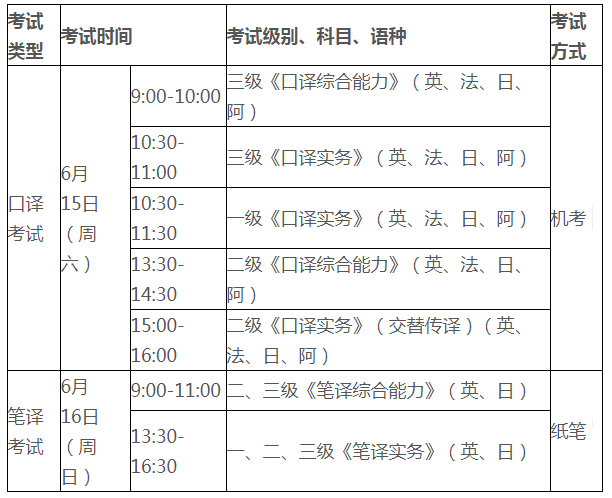 | 考试类型 | 考试时间 | | 考试级别、科目、语种 | 考试方式 |
|---|---|---|---|---|
| 口译考试 | 6月15日（周六） | 9:00-10:00 | 三级《口译综合能力》（英、法、日、阿） | 机考 |
| | | 10:30-11:00 | 三级《口译实务》（英、法、日、阿） | |
| | | 10:30-11:30 | 一级《口译实务》（英、法、日、阿） | |
| | | 13:30-14:30 | 二级《口译综合能力》（英、法、日、阿） | |
| | | 15:00-16:00 | 二级《口译实务》（交替传译）（英、法、日、阿） | |
| 笔译考试 | 6月16日（周日） | 9:00-11:00 | 二、三级《笔译综合能力》（英、日） | 纸笔 |
| | | 13:30-16:30 | 一、二、三级《笔译实务》（英、日） | |